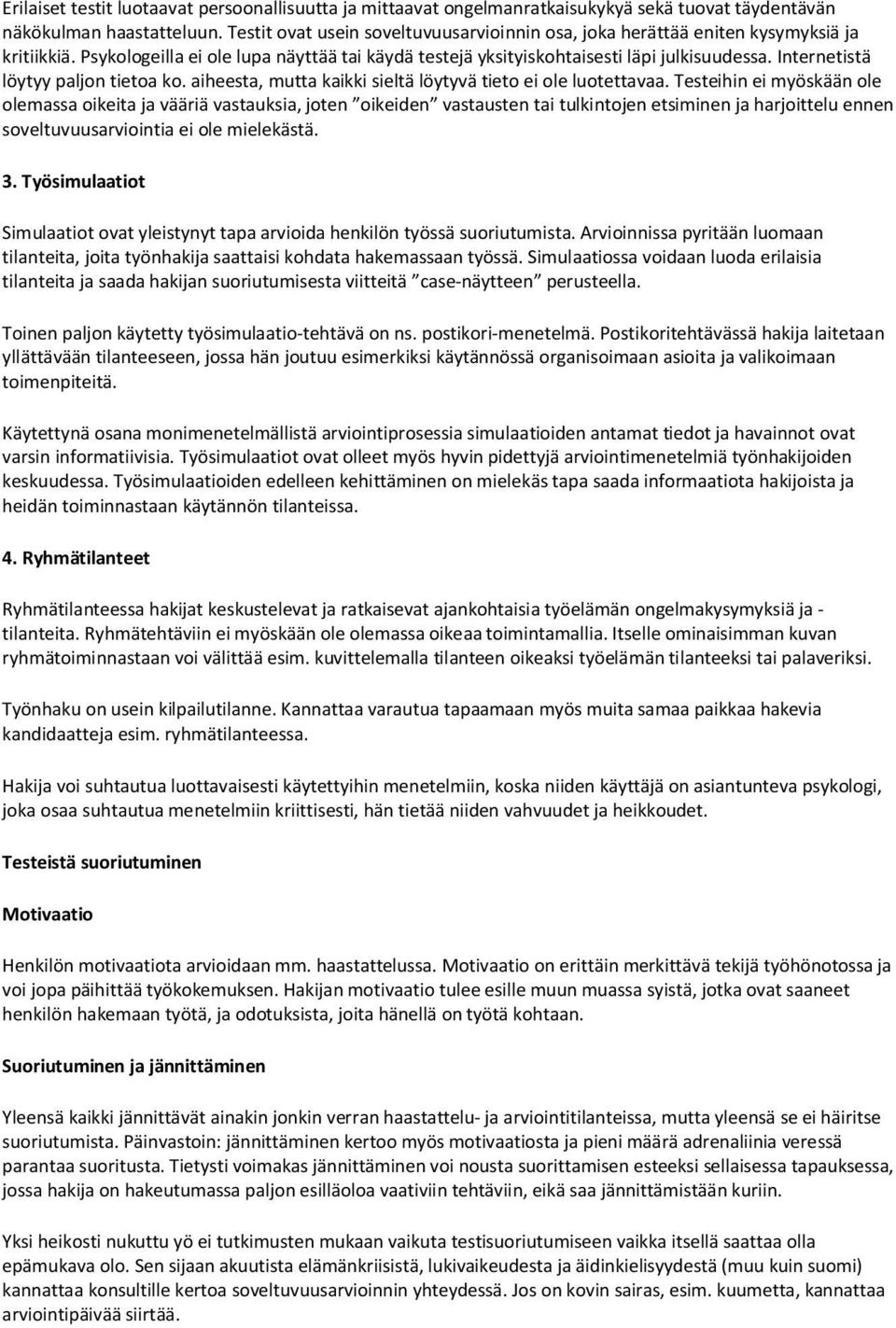 Erilaiset testit luotaavat persoonallisuutta ja mittaavat ongelmanratkaisukykyä sekä tuovat täydentävän näkökulman haastatteluun. Testit ovat usein soveltuvuusarvioinnin osa, joka herättää eniten kysymyksiä ja kritiikkiä. Psykologeilla ei ole lupa näyttää tai käydä testejä yksityiskohtaisesti läpi julkisuudessa. Internetistä löytyy paljon tietoa ko. aiheesta, mutta kaikki sieltä löytyvä tieto ei ole luotettavaa. Testeihin ei myöskään ole olemassa oikeita ja vääriä vastauksia, joten ”oikeiden” vastausten tai tulkintojen etsiminen ja harjoittelu ennen soveltuvuusarviointia ei ole mielekästä.

3. Työsimulaatiot

Simulaatiot ovat yleistynyt tapa arvioida henkilön työssä suoriutumista. Arvioinnissa pyritään luomaan tilanteita, joita työnhakija saattaisi kohdata hakemassaan työssä. Simulaatiossa voidaan luoda erilaisia tilanteita ja saada hakijan suoriutumisesta viitteitä ”case-näytteen” perusteella.

Toinen paljon käytetty työsimulaatio-tehtävä on ns. postikori-menetelmä. Postikoritehtävässä hakija laitetaan yllättävään tilanteeseen, jossa hän joutuu esimerkiksi käytännössä organisoimaan asioita ja valikoimaan toimenpiteitä.

Käytettynä osana monimenetelmällistä arviointiprosessia simulaatioiden antamat tiedot ja havainnot ovat varsin informatiivisia. Työsimulaatiot ovat olleet myös hyvin pidettyjä arviointimenetelmiä työnhakijoiden keskuudessa. Työsimulaatioiden edelleen kehittäminen on mielekäs tapa saada informaatiota hakijoista ja heidän toiminnastaan käytännön tilanteissa.

4. Ryhmätilanteet

Ryhmätilanteessa hakijat keskustelevat ja ratkaisevat ajankohtaisia työelämän ongelmakysymyksiä ja -tilanteita. Ryhmätehtäviin ei myöskään ole olemassa oikeaa toimintamallia. Itselle ominaisimman kuvan ryhmätoiminnastaan voi välittää esim. kuvittelemalla tilanteen oikeaksi työelämän tilanteeksi tai palaveriksi.

Työnhaku on usein kilpailutilanne. Kannattaa varautua tapaamaan myös muita samaa paikkaa hakevia kandidaatteja esim. ryhmätilanteessa.

Hakija voi suhtautua luottavaisesti käytettyihin menetelmiin, koska niiden käyttäjä on asiantunteva psykologi, joka osaa suhtautua menetelmiin kriittisesti, hän tietää niiden vahvuudet ja heikkoudet.

Testeistä suoriutuminen

Motivaatio

Henkilön motivaatiota arvioidaan mm. haastattelussa. Motivaatio on erittäin merkittävä tekijä työhönotossa ja voi jopa päihittää työkokemuksen. Hakijan motivaatio tulee esille muun muassa syistä, jotka ovat saaneet henkilön hakemaan työtä, ja odotuksista, joita hänellä on työtä kohtaan.

Suoriutuminen ja jännittäminen

Yleensä kaikki jännittävät ainakin jonkin verran haastattelu- ja arviointitilanteissa, mutta yleensä se ei häiritse suoriutumista. Päinvastoin: jännittäminen kertoo myös motivaatiosta ja pieni määrä adrenaliinia veressä parantaa suoritusta. Tietysti voimakas jännittäminen voi nousta suorittamisen esteeksi sellaisessa tapauksessa, jossa hakija on hakeutumassa paljon esilläoloa vaativiin tehtäviin, eikä saa jännittämistään kuriin.

Yksi heikosti nukuttu yö ei tutkimusten mukaan vaikuta testisuoriutumiseen vaikka itsellä saattaa olla epämukava olo. Sen sijaan akuutista elämänkriisistä, lukivaikeudesta ja äidinkielisyydestä (muu kuin suomi) kannattaa konsultille kertoa soveltuvuusarvioinnin yhteydessä. Jos on kovin sairas, esim. kuumetta, kannattaa arviointipäivää siirtää.